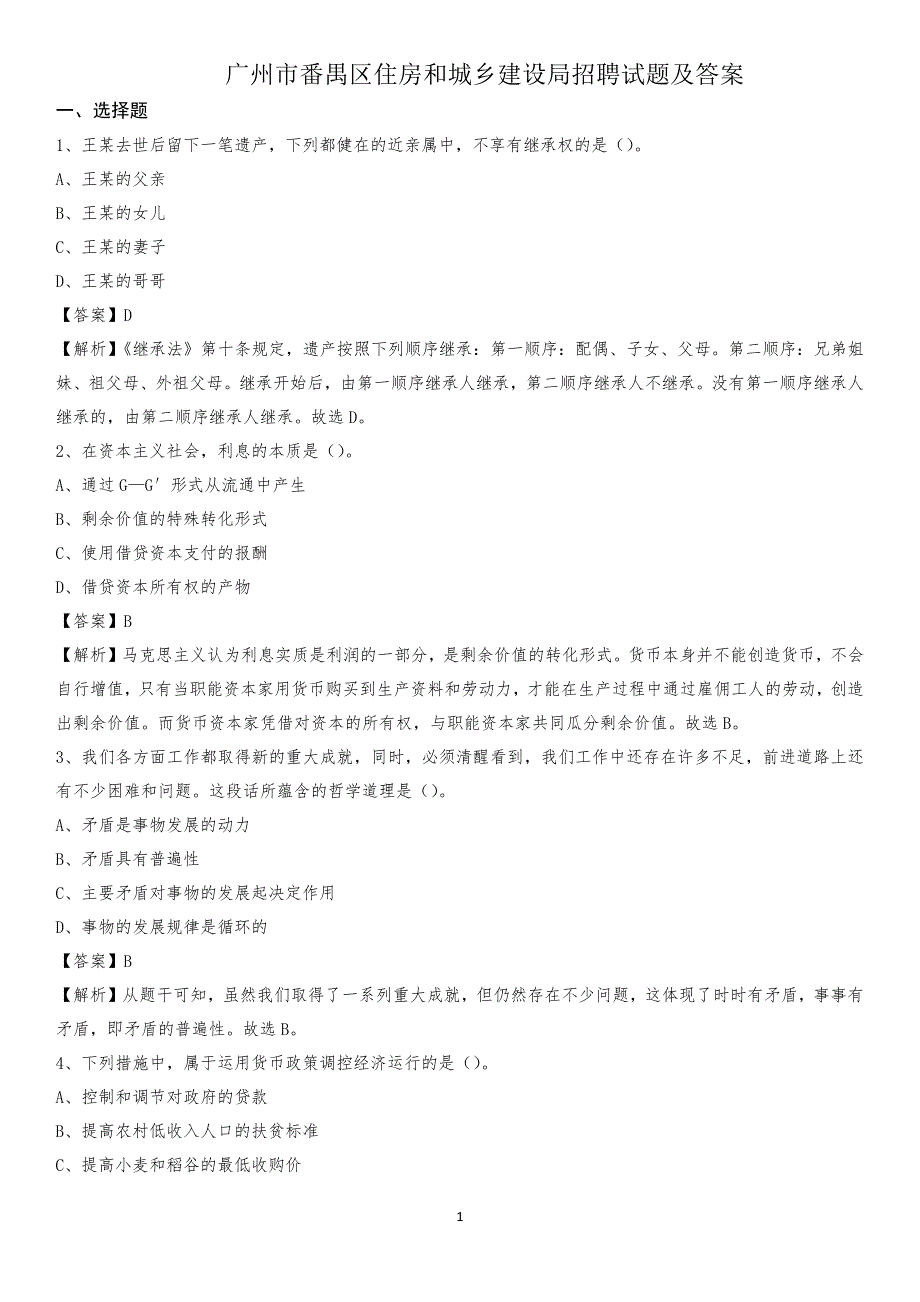 广州市番禺区住房和城乡建设局招聘试题及答案

一、选择题

1、王某去世后留下一笔遗产，下列都健在的近亲属中，不享有继承权的是（）。

A、王某的父亲

B、王某的女儿

C、王某的妻子

D、王某的哥哥

【答案】D

【解析】《继承法》第十条规定，遗产按照下列顺序继承：第一顺序：配偶、子女、父母。第二顺序：兄弟姐妹、祖父母、外祖父母。继承开始后，由第一顺序继承人继承，第二顺序继承人不继承。没有第一顺序继承人继承的，由第二顺序继承人继承。故选D。

2、在资本主义社会，利息的本质是（）。

A、通过G—G′形式从流通中产生

B、剩余价值的特殊转化形式

C、使用借贷资本支付的报酬

D、借贷资本所有权的产物

【答案】B

【解析】马克思主义认为利息实质是利润的一部分，是剩余价值的转化形式。货币本身并不能创造货币，不会自行增值，只有当职能资本家用货币购买到生产资料和劳动力，才能在生产过程中通过雇佣工人的劳动，创造出剩余价值。而货币资本家凭借对资本的所有权，与职能资本家共同瓜分剩余价值。故选B。

3、我们各方面工作都取得新的重大成就，同时，必须清醒看到，我们工作中还存在许多不足，前进道路上还有不少困难和问题。这段话所蕴含的哲学道理是（）。

A、矛盾是事物发展的动力

B、矛盾具有普遍性

C、主要矛盾对事物的发展起决定作用

D、事物的发展规律是循环的

【答案】B

【解析】从题干可知，虽然我们取得了一系列重大成就，但仍然存在不少问题，这体现了时时有矛盾，事事有矛盾，即矛盾的普遍性。故选B。

4、下列措施中，属于运用货币政策调控经济运行的是（）。

A、控制和调节对政府的贷款

B、提高农村低收入人口的扶贫标准

C、提高小麦和稻谷的最低收购价

1